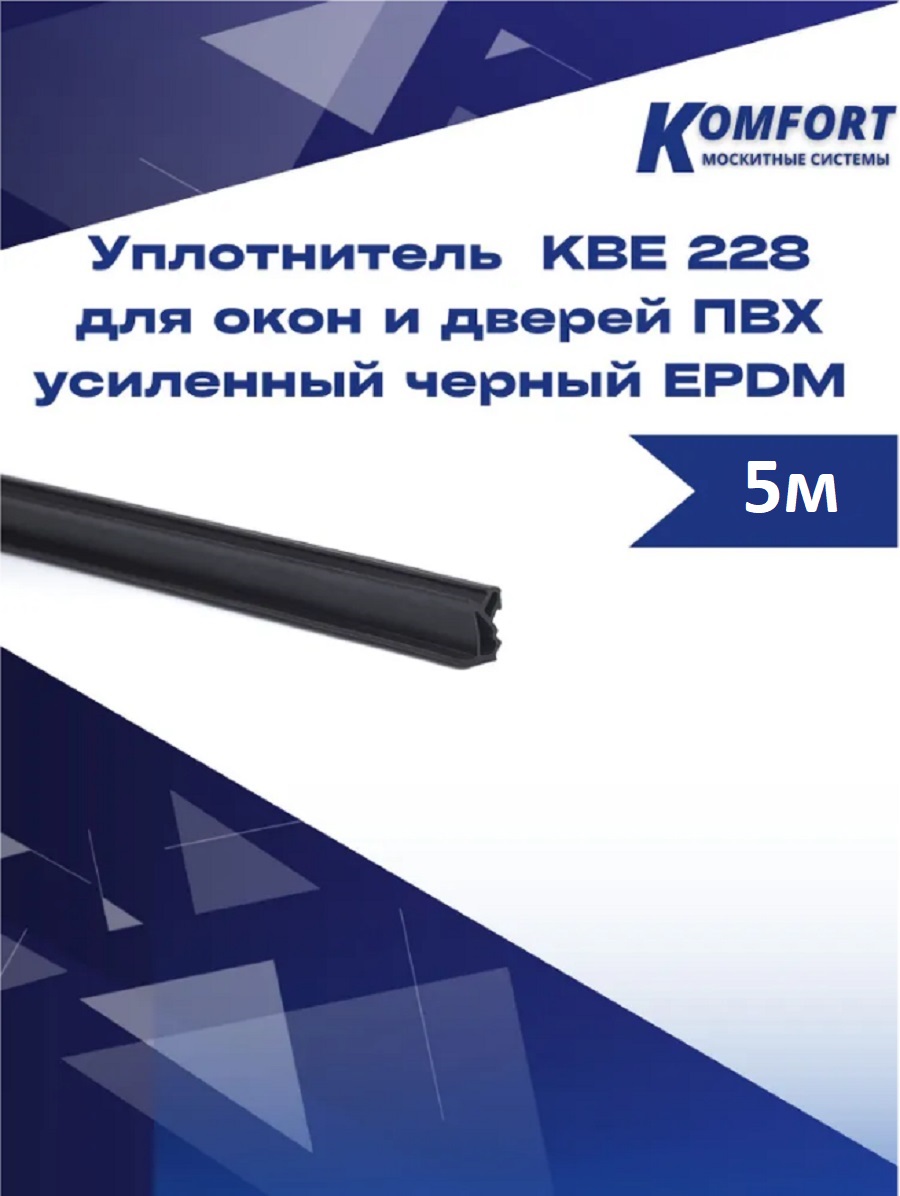 KOMFORT
МОСКИТНЫЕ СИСТЕМЫ

Уплотнитель KBE 228 для окон и дверей ПВХ усиленный черный EPDM

5м